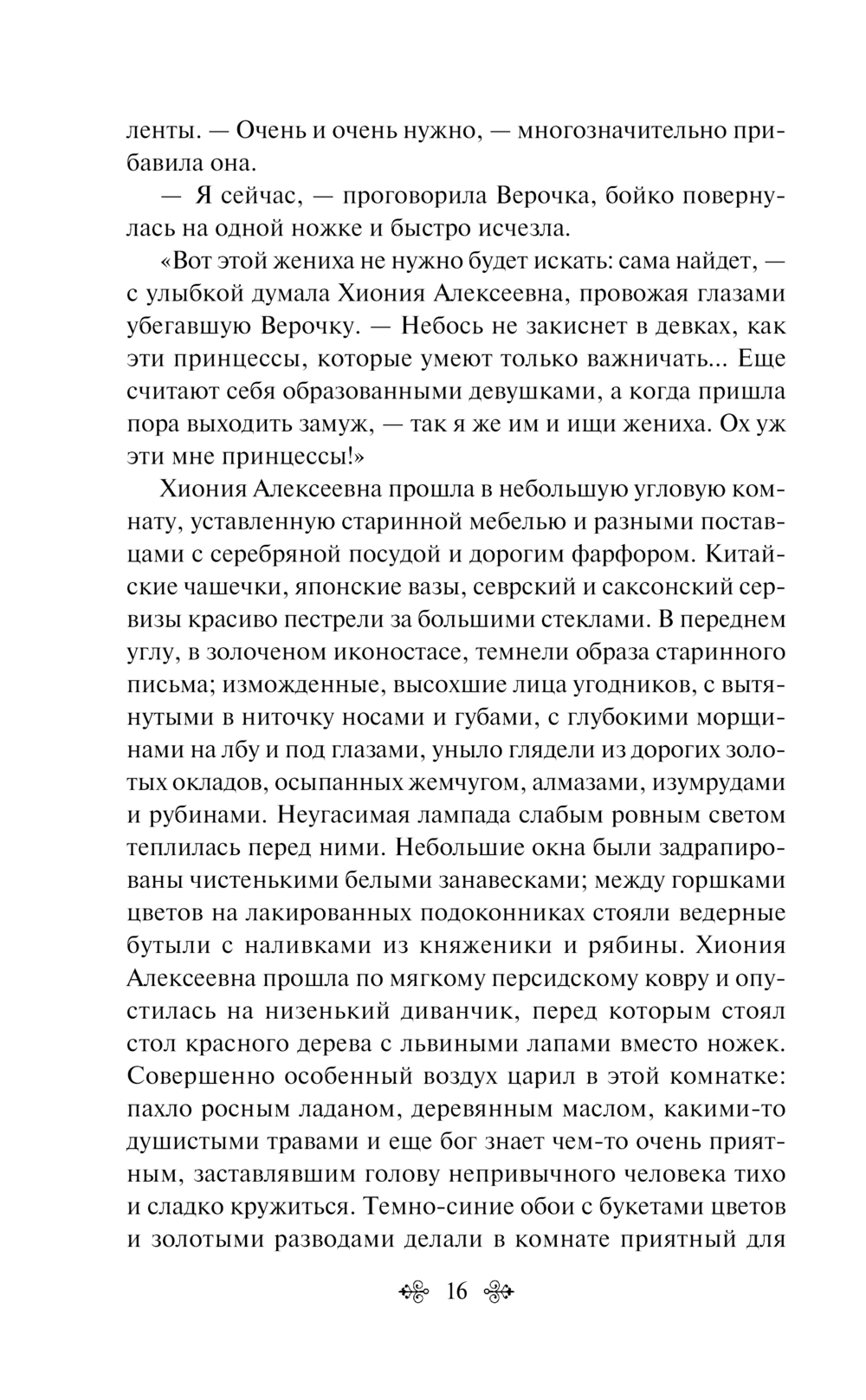 ленты. — Очень и очень нужно, — многозначительно прибавила она.

— Я сейчас, — проговорила Верочка, бойко повернулась на одной ножке и быстро исчезла.

«Вот этой жениха не нужно будет искать: сама найдет, — с улыбкой думала Хиония Алексеевна, провожая глазами убегавшую Верочку. — Небось не закиснет в девках, как эти принцессы, которые умеют только важничать... Еще считают себя образованными девушками, а когда пришла пора выходить замуж, — так я же им и ищи жениха. Ох уж эти мне принцессы!»

Хиония Алексеевна прошла в небольшую угловую комнату, уставленную старинной мебелью и разными поставцами с серебряной посудой и дорогим фарфором. Китайские чашечки, японские вазы, севрский и саксонский сервизы красиво пестрели за большими стеклами. В переднем углу, в золоченом иконостасе, темнели образа старинного письма; изможденные, высохшие лица угодников, с вытянутыми в ниточку носами и губами, с глубокими морщинами на лбу и под глазами, уныло глядели из дорогих золотых окладов, осыпанных жемчугом, алмазами, изумрудами и рубинами. Неугасимая лампада слабым ровным светом теплилась перед ними. Небольшие окна были задрапированы чистенькими белыми занавесками; между горшками цветов на лакированных подоконниках стояли ведерные бутыли с наливками из княженики и рябины. Хиония Алексеевна прошла по мягкому персидскому ковру и опустилась на низенький диванчик, перед которым стоял стол красного дерева с львиными лапами вместо ножек. Совершенно особенный воздух царил в этой комнатке: пахло росным ладаном, деревянным маслом, какими-то душистыми травами и еще бог знает чем-то очень приятным, заставлявшим голову непривычного человека тихо и сладко кружиться. Темно-синие обои с букетами цветов и золотыми разводами делали в комнате приятный для

16